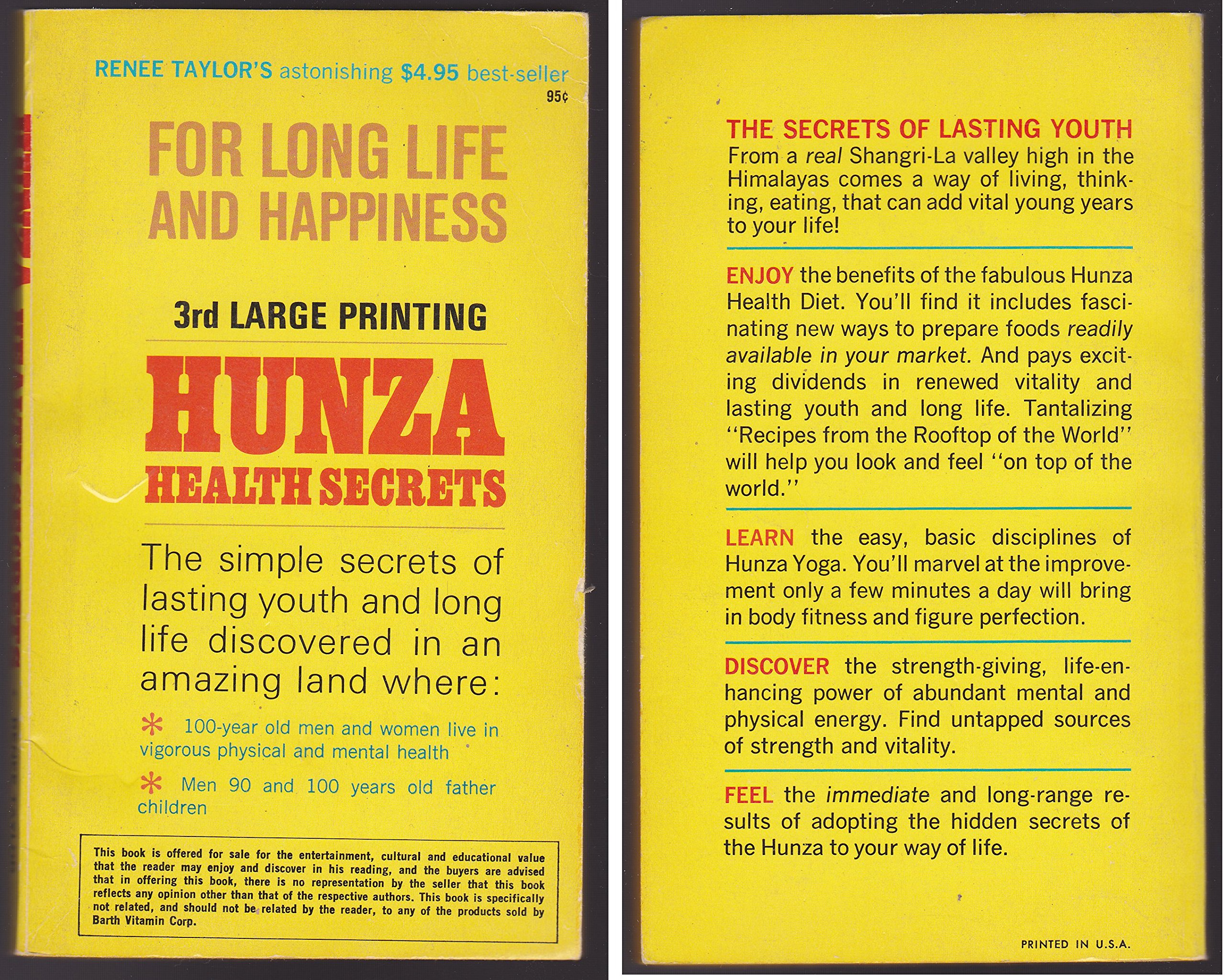 RENEE TAYLOR'S astonishing $4.95 best-seller

95¢

FOR LONG LIFE AND HAPPINESS

3rd LARGE PRINTING

HUNZA HEALTH SECRETS

The simple secrets of lasting youth and long life discovered in an amazing land where:

* 100-year old men and women live in vigorous physical and mental health

* Men 90 and 100 years old father children

This book is offered for sale for the entertainment, cultural and educational value that the reader may enjoy and discover in his reading, and the buyers are advised that in offering this book, there is no representation by the seller that this book reflects any opinion other than that of the respective authors. This book is specifically not related, and should not be related by the reader, to any of the products sold by Barth Vitamin Corp.

THE SECRETS OF LASTING YOUTH
From a real Shangri-La valley high in the Himalayas comes a way of living, thinking, eating, that can add vital young years to your life!

ENJOY the benefits of the fabulous Hunza Health Diet. You'll find it includes fascinating new ways to prepare foods readily available in your market. And pays exciting dividends in renewed vitality and lasting youth and long life. Tantalizing "Recipes from the Rooftop of the World" will help you look and feel "on top of the world."

LEARN the easy, basic disciplines of Hunza Yoga. You'll marvel at the improvement only a few minutes a day will bring in body fitness and figure perfection.

DISCOVER the strength-giving, life-enhancing power of abundant mental and physical energy. Find untapped sources of strength and vitality.

FEEL the immediate and long-range results of adopting the hidden secrets of the Hunza to your way of life.

PRINTED IN U.S.A.